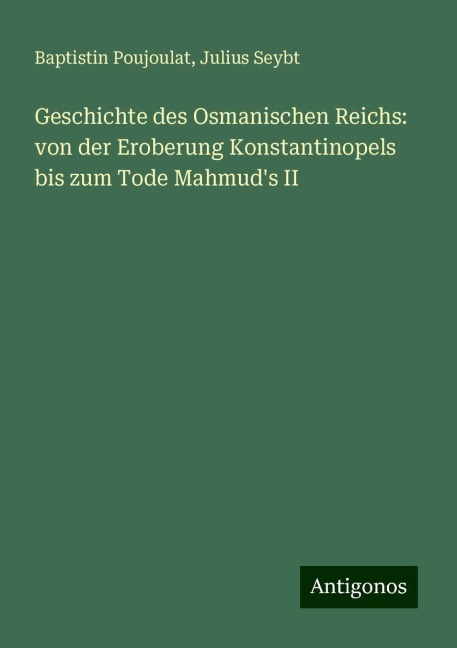 Baptistin Poujoulat, Julius Seybt

Geschichte des Osmanischen Reichs: von der Eroberung Konstantinopels bis zum Tode Mahmud's II

Antigonos